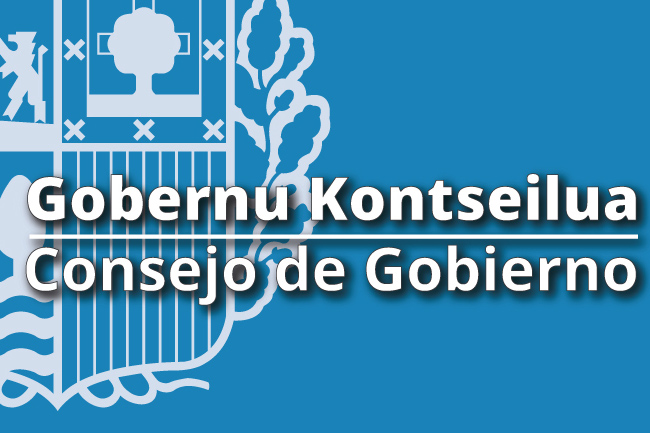 Gobernu Kontseilua
Consejo de Gobierno